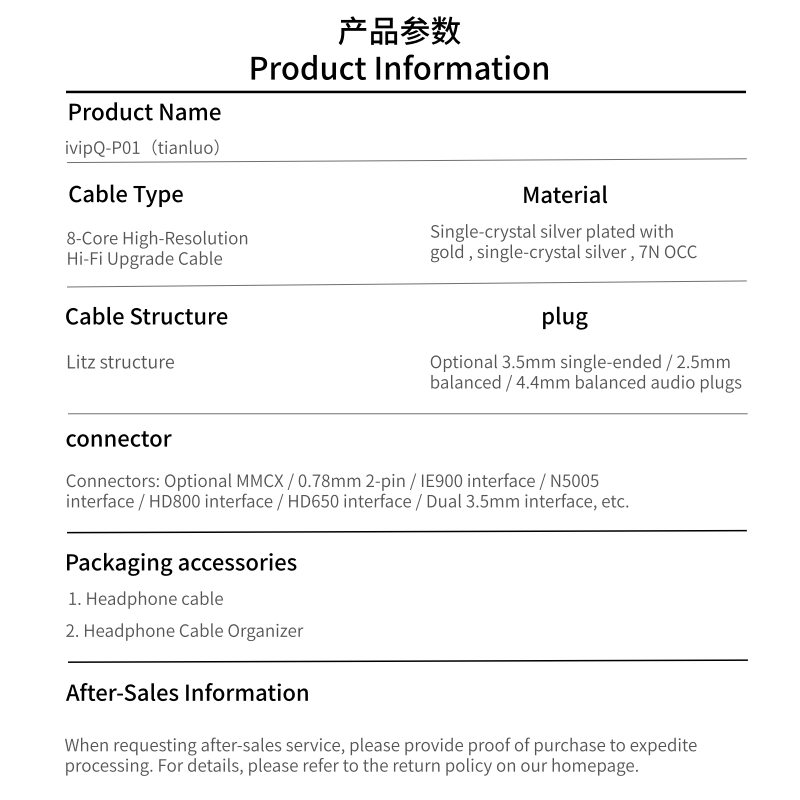 产品参数
Product Information

Product Name

ivipQ-P01（tianluo）

Cable Type

8-Core High-Resolution Hi-Fi Upgrade Cable

Material

Single-crystal silver plated with gold , single-crystal silver , 7N OCC

Cable Structure

Litz structure

plug

Optional 3.5mm single-ended / 2.5mm balanced / 4.4mm balanced audio plugs

connector

Connectors: Optional MMCX / 0.78mm 2-pin / IE900 interface / N5005 interface / HD800 interface / HD650 interface / Dual 3.5mm interface, etc.

Packaging accessories

1. Headphone cable

2. Headphone Cable Organizer

After-Sales Information

When requesting after-sales service, please provide proof of purchase to expedite processing. For details, please refer to the return policy on our homepage.